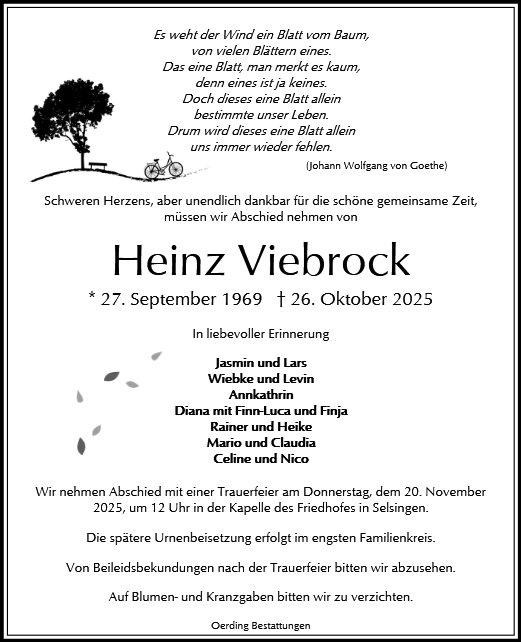 Es weht der Wind ein Blatt vom Baum,
von vielen Blättern eines.
Das eine Blatt, man merkt es kaum,
denn eines ist ja keines.
Doch dieses eine Blatt allein
bestimmte unser Leben.
Drum wird dieses eine Blatt allein
uns immer wieder fehlen.

(Johann Wolfgang von Goethe)

Schweren Herzens, aber unendlich dankbar für die schöne gemeinsame Zeit, müssen wir Abschied nehmen von

Heinz Viebrock

* 27. September 1969 † 26. Oktober 2025

In liebevoller Erinnerung

Jasmin und Lars
Wiebke und Levin
Annkathrin
Diana mit Finn-Luca und Finja
Rainer und Heike
Mario und Claudia
Celine und Nico

Wir nehmen Abschied mit einer Trauerfeier am Donnerstag, dem 20. November 2025, um 12 Uhr in der Kapelle des Friedhofes in Selsingen.

Die spätere Urnenbeisetzung erfolgt im engsten Familienkreis.

Von Beileidsbekundungen nach der Trauerfeier bitten wir abzusehen.

Auf Blumen- und Kranzgaben bitten wir zu verzichten.

Oerding Bestattungen